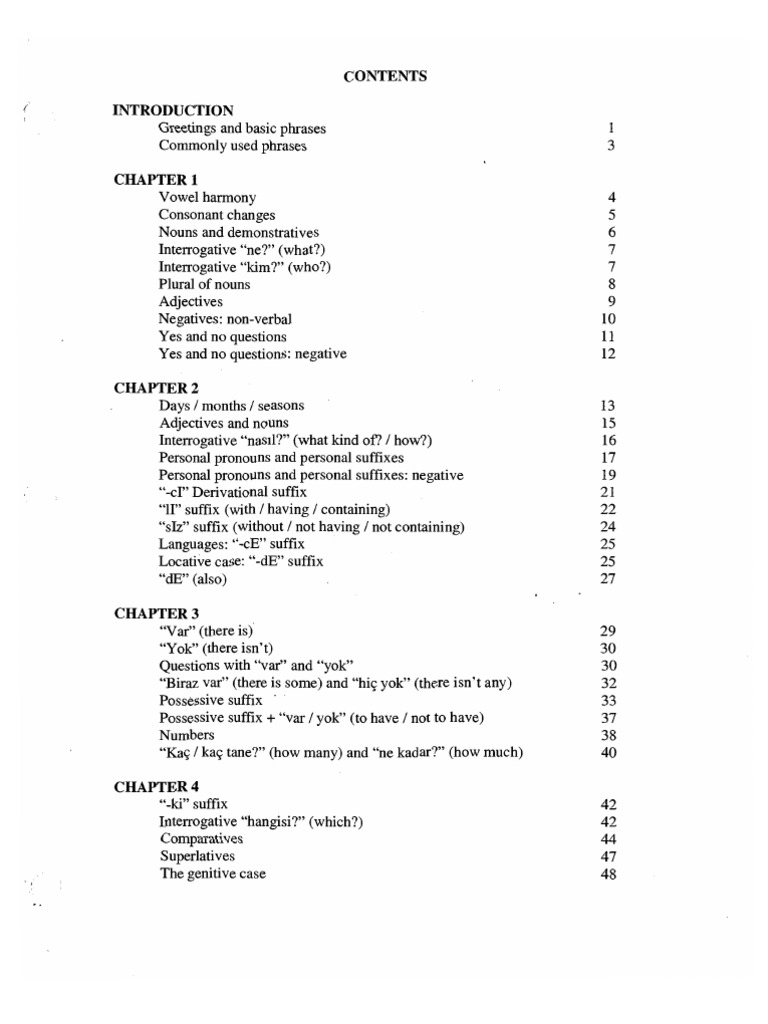 CONTENTS

INTRODUCTION
Greetings and basic phrases 1
Commonly used phrases 3

CHAPTER 1
Vowel harmony 4
Consonant changes 5
Nouns and demonstratives 6
Interrogative "ne?" (what?) 7
Interrogative "kim?" (who?) 7
Plural of nouns 8
Adjectives 9
Negatives: non-verbal 10
Yes and no questions 11
Yes and no questions: negative 12

CHAPTER 2
Days / months / seasons 13
Adjectives and nouns 15
Interrogative "nasıl?" (what kind of? / how?) 16
Personal pronouns and personal suffixes 17
Personal pronouns and personal suffixes: negative 19
"-cI" Derivational suffix 21
"lI" suffix (with / having / containing) 22
"sIz" suffix (without / not having / not containing) 24
Languages: "-cE" suffix 25
Locative case: "-dE" suffix 25
"dE" (also) 27

CHAPTER 3
"Var" (there is) 29
"Yok" (there isn't) 30
Questions with "var" and "yok" 30
"Biraz var" (there is some) and "hiç yok" (there isn't any) 32
Possessive suffix 33
Possessive suffix + "var / yok" (to have / not to have) 37
Numbers 38
"Kaç / kaç tane?" (how many) and "ne kadar?" (how much) 40

CHAPTER 4
"-ki" suffix 42
Interrogative "hangisi?" (which?) 42
Comparatives 44
Superlatives 47
The genitive case 48